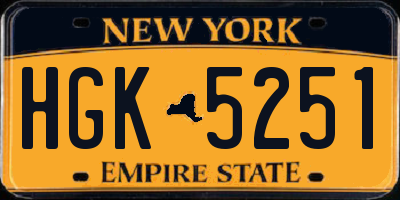 NEW YORK

HGK 5251

EMPIRE STATE